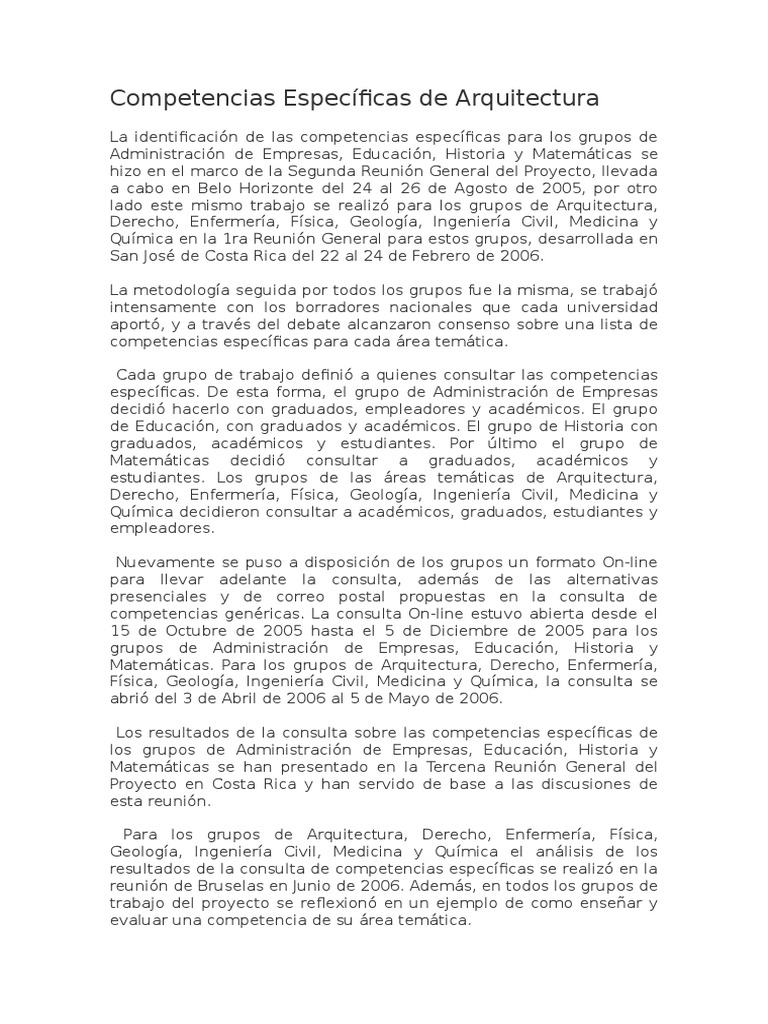 Competencias Específicas de Arquitectura

La identificación de las competencias específicas para los grupos de Administración de Empresas, Educación, Historia y Matemáticas se hizo en el marco de la Segunda Reunión General del Proyecto, llevada a cabo en Belo Horizonte del 24 al 26 de Agosto de 2005, por otro lado este mismo trabajo se realizó para los grupos de Arquitectura, Derecho, Enfermería, Física, Geología, Ingeniería Civil, Medicina y Química en la 1ra Reunión General para estos grupos, desarrollada en San José de Costa Rica del 22 al 24 de Febrero de 2006.

La metodología seguida por todos los grupos fue la misma, se trabajó intensamente con los borradores nacionales que cada universidad aportó, y a través del debate alcanzaron consenso sobre una lista de competencias específicas para cada área temática.

Cada grupo de trabajo definió a quienes consultar las competencias específicas. De esta forma, el grupo de Administración de Empresas decidió hacerlo con graduados, empleadores y académicos. El grupo de Educación, con graduados y académicos. El grupo de Historia con graduados, académicos y estudiantes. Por último el grupo de Matemáticas decidió consultar a graduados, académicos y estudiantes. Los grupos de las áreas temáticas de Arquitectura, Derecho, Enfermería, Física, Geología, Ingeniería Civil, Medicina y Química decidieron consultar a académicos, graduados, estudiantes y empleadores.

Nuevamente se puso a disposición de los grupos un formato On-line para llevar adelante la consulta, además de las alternativas presenciales y de correo postal propuestas en la consulta de competencias genéricas. La consulta On-line estuvo abierta desde el 15 de Octubre de 2005 hasta el 5 de Diciembre de 2005 para los grupos de Administración de Empresas, Educación, Historia y Matemáticas. Para los grupos de Arquitectura, Derecho, Enfermería, Física, Geología, Ingeniería Civil, Medicina y Química, la consulta se abrió del 3 de Abril de 2006 al 5 de Mayo de 2006.

Los resultados de la consulta sobre las competencias específicas de los grupos de Administración de Empresas, Educación, Historia y Matemáticas se han presentado en la Tercena Reunión General del Proyecto en Costa Rica y han servido de base a las discusiones de esta reunión.

Para los grupos de Arquitectura, Derecho, Enfermería, Física, Geología, Ingeniería Civil, Medicina y Química el análisis de los resultados de la consulta de competencias específicas se realizó en la reunión de Bruselas en Junio de 2006. Además, en todos los grupos de trabajo del proyecto se reflexionó en un ejemplo de como enseñar y evaluar una competencia de su área temática.